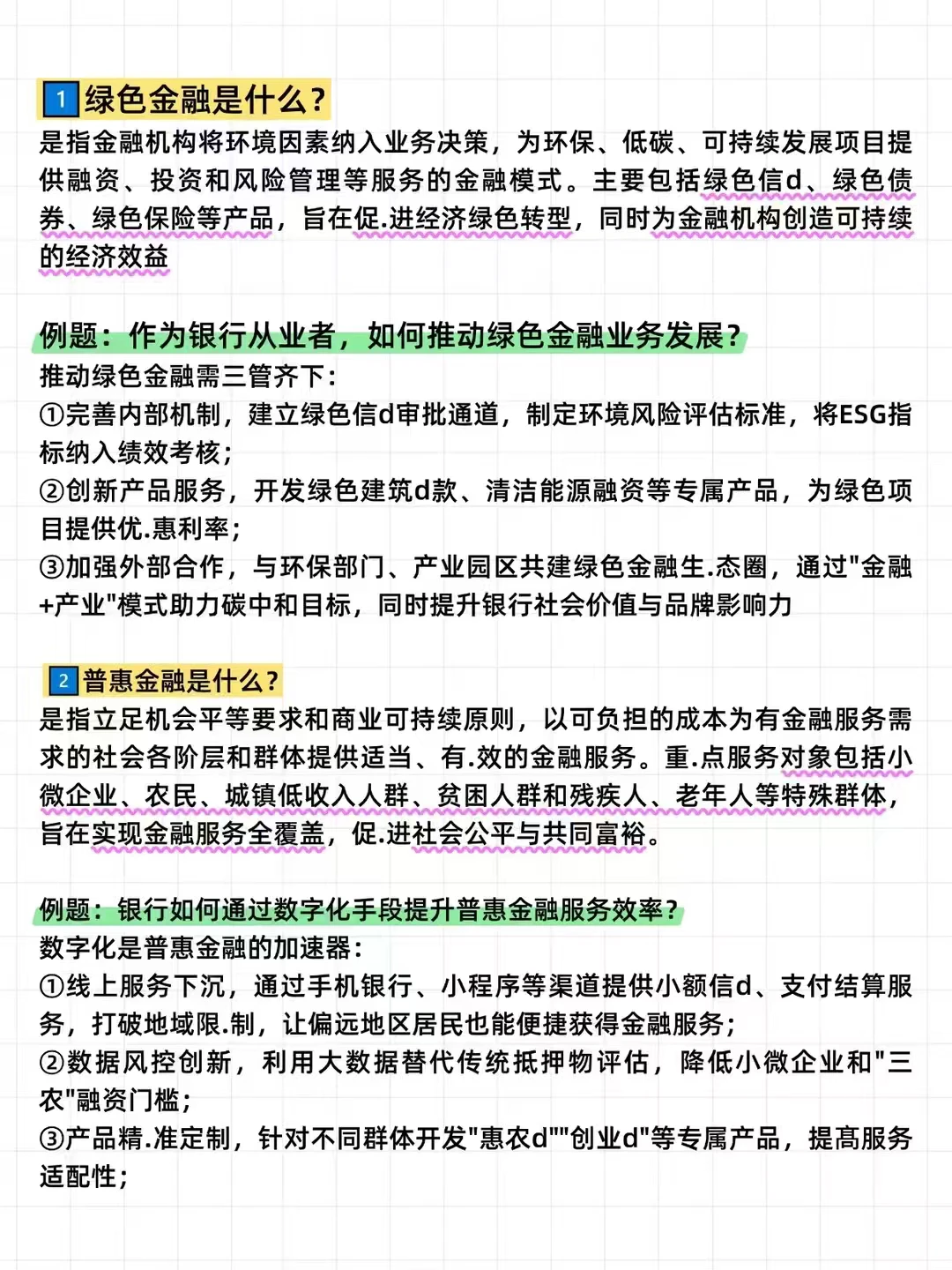 1 绿色金融是什么？

是指金融机构将环境因素纳入业务决策，为环保、低碳、可持续发展项目提供融资、投资和风险管理等服务的金融模式。主要包括绿色信d、绿色债券、绿色保险等产品，旨在促.进经济绿色转型，同时为金融机构创造可持续的经济效益

例题：作为银行从业者，如何推动绿色金融业务发展？

推动绿色金融需三管齐下：
①完善内部机制，建立绿色信d审批通道，制定环境风险评估标准，将ESG指标纳入绩效考核；
②创新产品服务，开发绿色建筑d款、清洁能源融资等专属产品，为绿色项目提供优.惠利率；
③加强外部合作，与环保部门、产业园区共建绿色金融生.态圈，通过"金融+产业"模式助力碳中和目标，同时提升银行社会价值与品牌影响力

2 普惠金融是什么？

是指立足机会平等要求和商业可持续原则，以可负担的成本为有金融服务需求的社会各阶层和群体提供适当、有.效的金融服务。重.点服务对象包括小微企业、农民、城镇低收入人群、贫困人群和残疾人、老年人等特殊群体，旨在实现金融服务全覆盖，促.进社会公平与共同富裕。

例题：银行如何通过数字化手段提升普惠金融服务效率？

数字化是普惠金融的加速器：
①线上服务下沉，通过手机银行、小程序等渠道提供小额信d、支付结算服务，打破地域限.制，让偏远地区居民也能便捷获得金融服务；
②数据风控创新，利用大数据替代传统抵押物评估，降低小微企业和"三农"融资门槛；
③产品精.准定制，针对不同群体开发"惠农d""创业d"等专属产品，提高服务适配性；